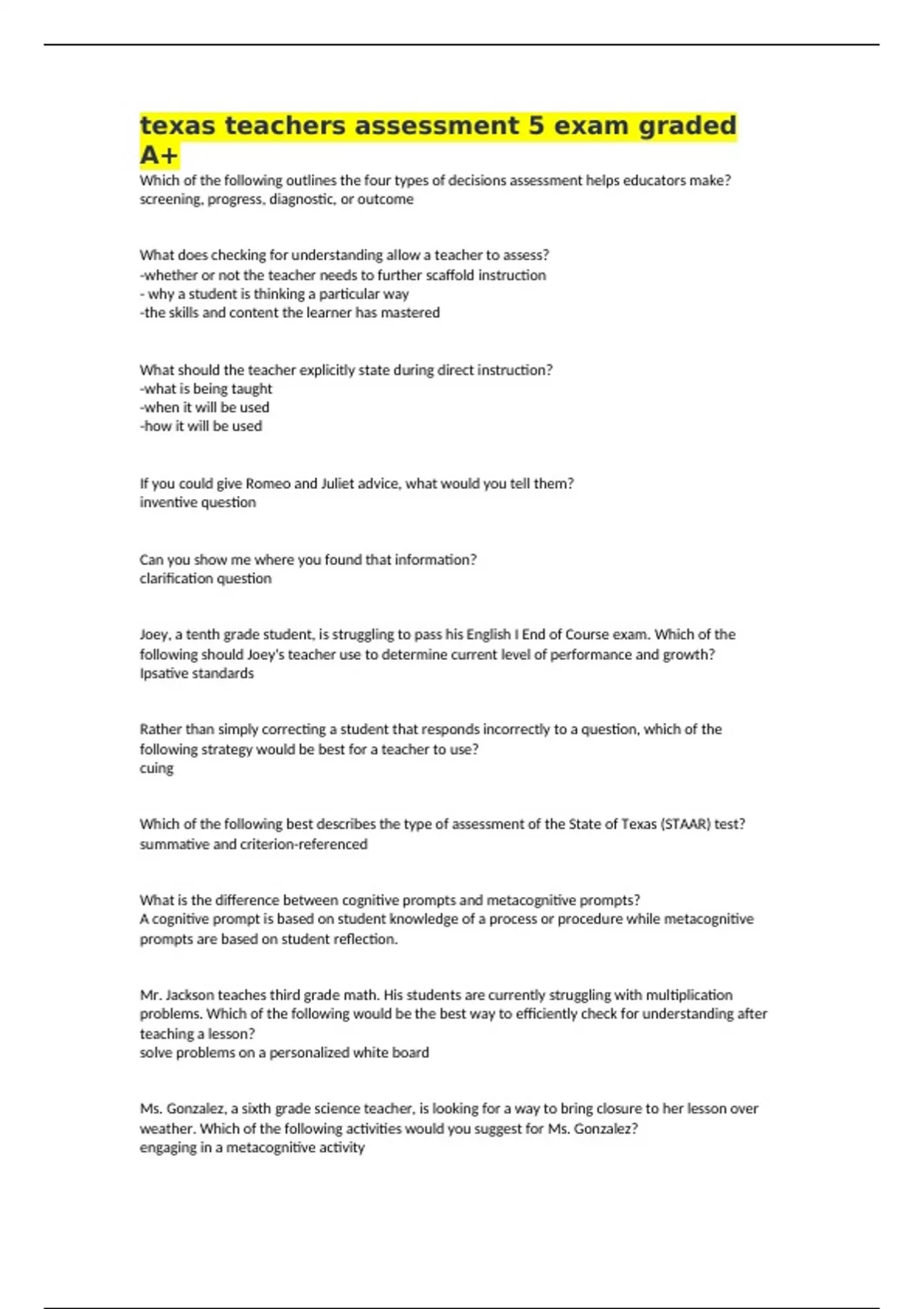 texas teachers assessment 5 exam graded A+

Which of the following outlines the four types of decisions assessment helps educators make?
screening, progress, diagnostic, or outcome

What does checking for understanding allow a teacher to assess?
-whether or not the teacher needs to further scaffold instruction
- why a student is thinking a particular way
-the skills and content the learner has mastered

What should the teacher explicitly state during direct instruction?
-what is being taught
-when it will be used
-how it will be used

If you could give Romeo and Juliet advice, what would you tell them?
inventive question

Can you show me where you found that information?
clarification question

Joey, a tenth grade student, is struggling to pass his English I End of Course exam. Which of the following should Joey's teacher use to determine current level of performance and growth?
Ipsative standards

Rather than simply correcting a student that responds incorrectly to a question, which of the following strategy would be best for a teacher to use?
cuing

Which of the following best describes the type of assessment of the State of Texas (STAAR) test?
summative and criterion-referenced

What is the difference between cognitive prompts and metacognitive prompts?
A cognitive prompt is based on student knowledge of a process or procedure while metacognitive prompts are based on student reflection.

Mr. Jackson teaches third grade math. His students are currently struggling with multiplication problems. Which of the following would be the best way to efficiently check for understanding after teaching a lesson?
solve problems on a personalized white board

Ms. Gonzalez, a sixth grade science teacher, is looking for a way to bring closure to her lesson over weather. Which of the following activities would you suggest for Ms. Gonzalez?
engaging in a metacognitive activity